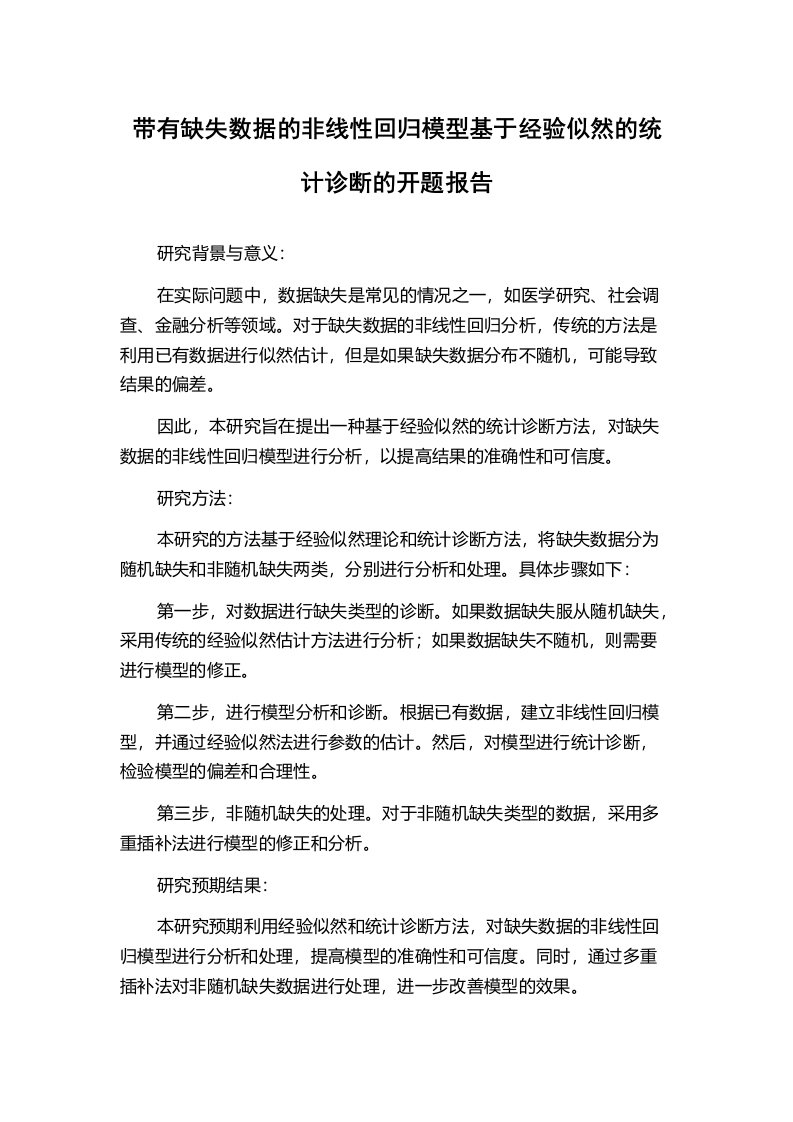 带有缺失数据的非线性回归模型基于经验似然的统计诊断的开题报告

研究背景与意义：

在实际问题中，数据缺失是常见的情况之一，如医学研究、社会调查、金融分析等领域。对于缺失数据的非线性回归分析，传统的方法是利用已有数据进行似然估计，但是如果缺失数据分布不随机，可能导致结果的偏差。

因此，本研究旨在提出一种基于经验似然的统计诊断方法，对缺失数据的非线性回归模型进行分析，以提高结果的准确性和可信度。

研究方法：

本研究的方法基于经验似然理论和统计诊断方法，将缺失数据分为随机缺失和非随机缺失两类，分别进行分析和处理。具体步骤如下：

第一步，对数据进行缺失类型的诊断。如果数据缺失服从随机缺失，采用传统的经验似然估计方法进行分析；如果数据缺失不随机，则需要进行模型的修正。

第二步，进行模型分析和诊断。根据已有数据，建立非线性回归模型，并通过经验似然法进行参数的估计。然后，对模型进行统计诊断，检验模型的偏差和合理性。

第三步，非随机缺失的处理。对于非随机缺失类型的数据，采用多重插补法进行模型的修正和分析。

研究预期结果：

本研究预期利用经验似然和统计诊断方法，对缺失数据的非线性回归模型进行分析和处理，提高模型的准确性和可信度。同时，通过多重插补法对非随机缺失数据进行处理，进一步改善模型的效果。